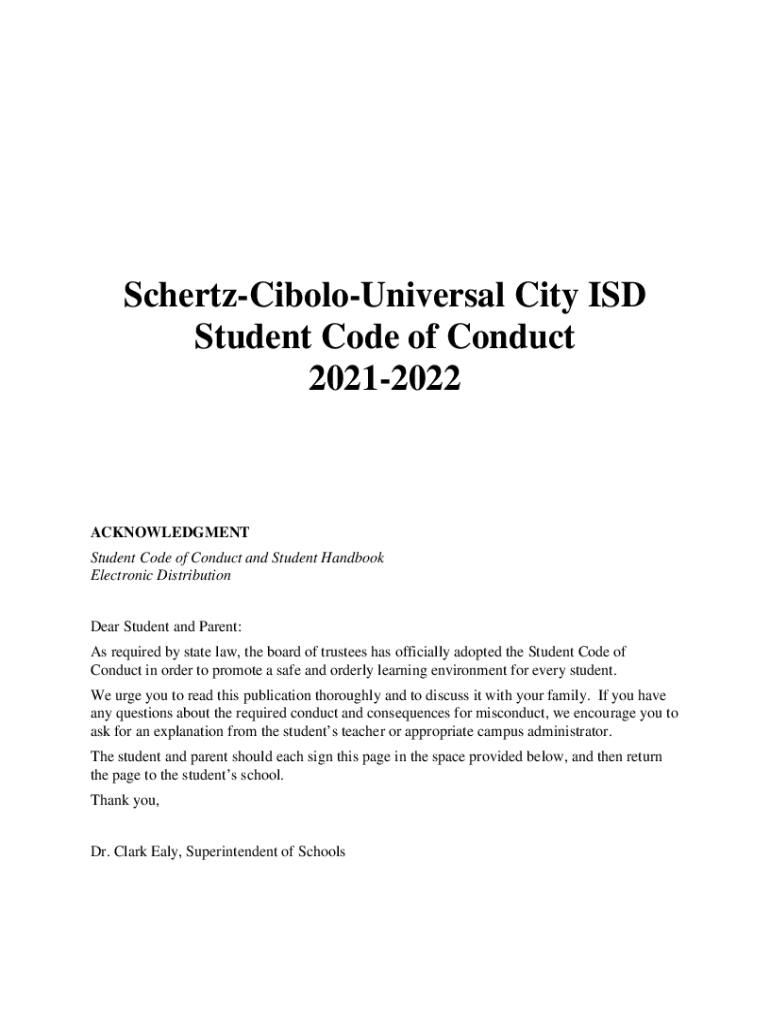 Schertz-Cibolo-Universal City ISD
Student Code of Conduct
2021-2022

ACKNOWLEDGMENT

Student Code of Conduct and Student Handbook
Electronic Distribution

Dear Student and Parent:

As required by state law, the board of trustees has officially adopted the Student Code of Conduct in order to promote a safe and orderly learning environment for every student.

We urge you to read this publication thoroughly and to discuss it with your family. If you have any questions about the required conduct and consequences for misconduct, we encourage you to ask for an explanation from the student's teacher or appropriate campus administrator.

The student and parent should each sign this page in the space provided below, and then return the page to the student's school.

Thank you,

Dr. Clark Ealy, Superintendent of Schools